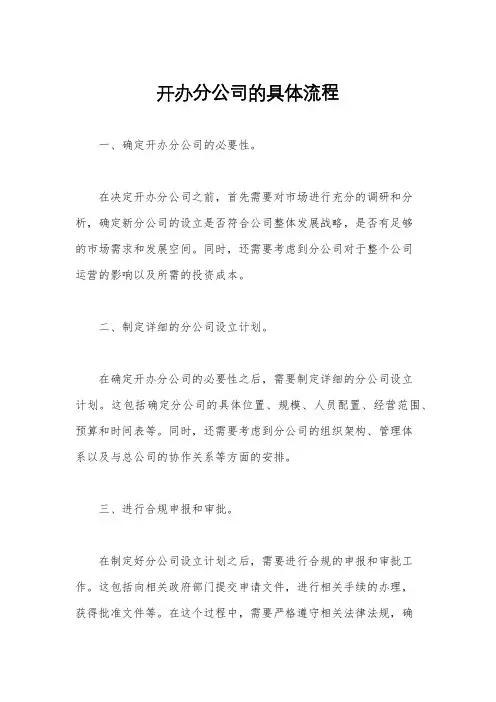 开办分公司的具体流程

一、确定开办分公司的必要性。

在决定开办分公司之前，首先需要对市场进行充分的调研和分析，确定新分公司的设立是否符合公司整体发展战略，是否有足够的市场需求和发展空间。同时，还需要考虑到分公司对于整个公司运营的影响以及所需的投资成本。

二、制定详细的分公司设立计划。

在确定开办分公司的必要性之后，需要制定详细的分公司设立计划。这包括确定分公司的具体位置、规模、人员配置、经营范围、预算和时间表等。同时，还需要考虑到分公司的组织架构、管理体系以及与总公司的协作关系等方面的安排。

三、进行合规申报和审批。

在制定好分公司设立计划之后，需要进行合规的申报和审批工作。这包括向相关政府部门提交申请文件，进行相关手续的办理，获得批准文件等。在这个过程中，需要严格遵守相关法律法规，确